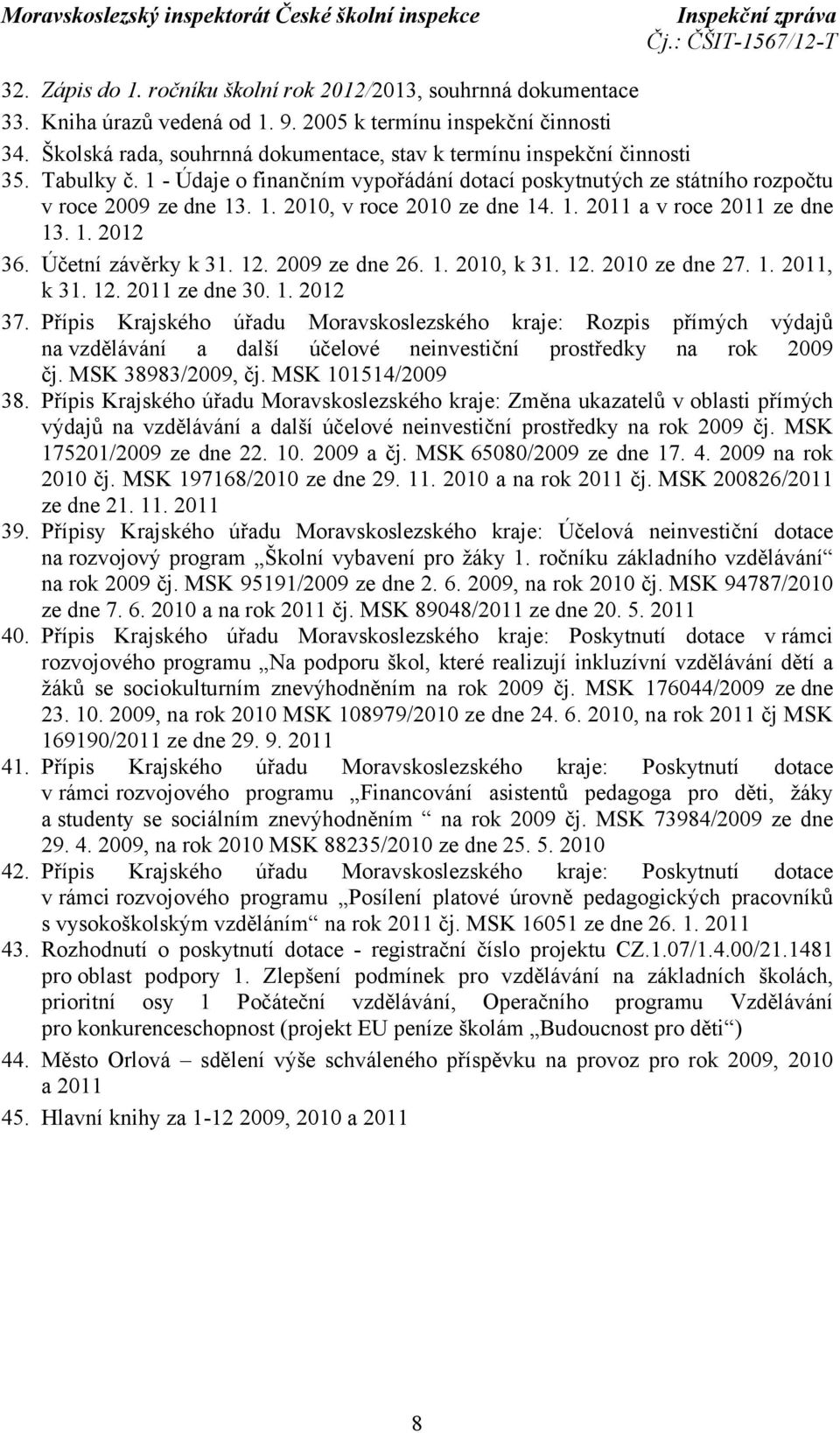 Moravskoslezský inspektorát České školní inspekce Inspekční zpráva
Čj.: ČŠIT-1567/12-T

32. Zápis do 1. ročníku školní rok 2012/2013, souhrnná dokumentace
33. Kniha úrazů vedená od 1. 9. 2005 k termínu inspekční činnosti
34. Školská rada, souhrnná dokumentace, stav k termínu inspekční činnosti
35. Tabulky č. 1 - Údaje o finančním vypořádání dotací poskytnutých ze státního rozpočtu v roce 2009 ze dne 13. 1. 2010, v roce 2010 ze dne 14. 1. 2011 a v roce 2011 ze dne 13. 1. 2012
36. Účetní závěrky k 31. 12. 2009 ze dne 26. 1. 2010, k 31. 12. 2010 ze dne 27. 1. 2011, k 31. 12. 2011 ze dne 30. 1. 2012
37. Přípis Krajského úřadu Moravskoslezského kraje: Rozpis přímých výdajů na vzdělávání a další účelové neinvestiční prostředky na rok 2009 čj. MSK 38983/2009, čj. MSK 101514/2009
38. Přípis Krajského úřadu Moravskoslezského kraje: Změna ukazatelů v oblasti přímých výdajů na vzdělávání a další účelové neinvestiční prostředky na rok 2009 čj. MSK 175201/2009 ze dne 22. 10. 2009 a čj. MSK 65080/2009 ze dne 17. 4. 2009 na rok 2010 čj. MSK 197168/2010 ze dne 29. 11. 2010 a na rok 2011 čj. MSK 200826/2011 ze dne 21. 11. 2011
39. Přípisy Krajského úřadu Moravskoslezského kraje: Účelová neinvestiční dotace na rozvojový program „Školní vybavení pro žáky 1. ročníku základního vzdělávání“ na rok 2009 čj. MSK 95191/2009 ze dne 2. 6. 2009, na rok 2010 čj. MSK 94787/2010 ze dne 7. 6. 2010 a na rok 2011 čj. MSK 89048/2011 ze dne 20. 5. 2011
40. Přípis Krajského úřadu Moravskoslezského kraje: Poskytnutí dotace v rámci rozvojového programu „Na podporu škol, které realizují inkluzívní vzdělávání dětí a žáků se sociokulturním znevýhodněním na rok 2009 čj. MSK 176044/2009 ze dne 23. 10. 2009, na rok 2010 MSK 108979/2010 ze dne 24. 6. 2010, na rok 2011 čj MSK 169190/2011 ze dne 29. 9. 2011
41. Přípis Krajského úřadu Moravskoslezského kraje: Poskytnutí dotace v rámci rozvojového programu „Financování asistentů pedagoga pro děti, žáky a studenty se sociálním znevýhodněním “ na rok 2009 čj. MSK 73984/2009 ze dne 29. 4. 2009, na rok 2010 MSK 88235/2010 ze dne 25. 5. 2010
42. Přípis Krajského úřadu Moravskoslezského kraje: Poskytnutí dotace v rámci rozvojového programu „Posílení platové úrovně pedagogických pracovníků s vysokoškolským vzděláním“ na rok 2011 čj. MSK 16051 ze dne 26. 1. 2011
43. Rozhodnutí o poskytnutí dotace - registrační číslo projektu CZ.1.07/1.4.00/21.1481 pro oblast podpory 1. Zlepšení podmínek pro vzdělávání na základních školách, prioritní osy 1 Počáteční vzdělávání, Operačního programu Vzdělávání pro konkurenceschopnost (projekt EU peníze školám „Budoucnost pro děti“)
44. Město Orlová – sdělení výše schváleného příspěvku na provoz pro rok 2009, 2010 a 2011
45. Hlavní knihy za 1-12 2009, 2010 a 2011

8